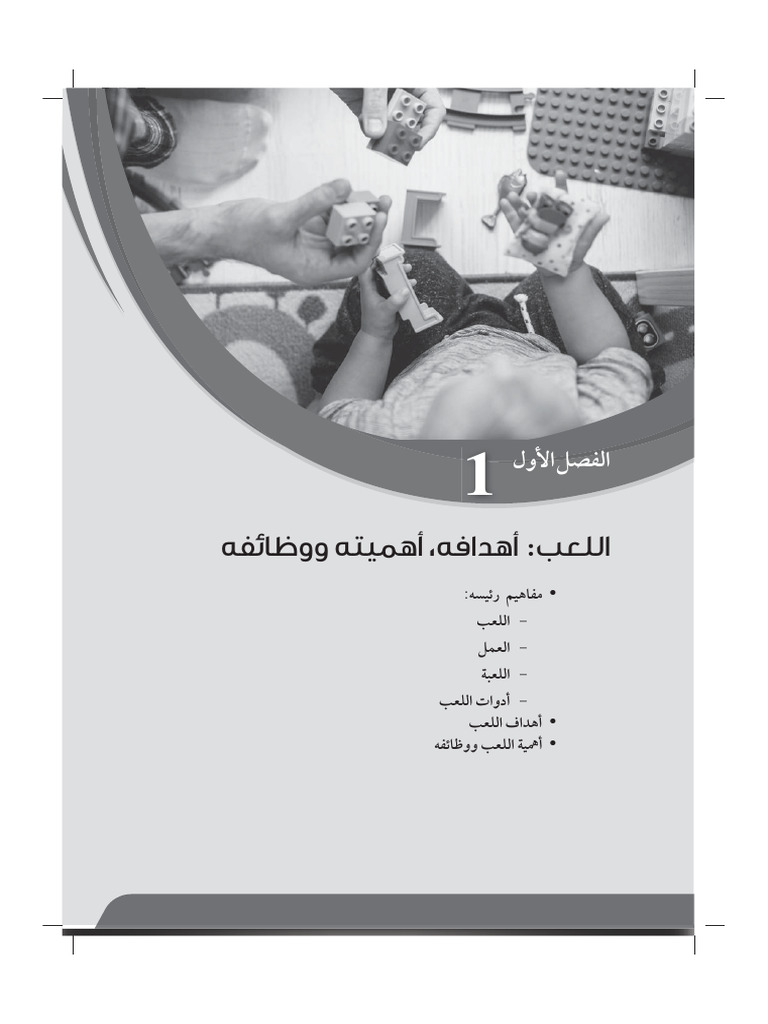 الفصل الأول 1

اللعب: أهدافه، أهميته ووظائفه

• مفاهيم رئيسه:
– اللعب
– العمل
– اللعبة
– أدوات اللعب
• أهداف اللعب
• أهمية اللعب ووظائفه